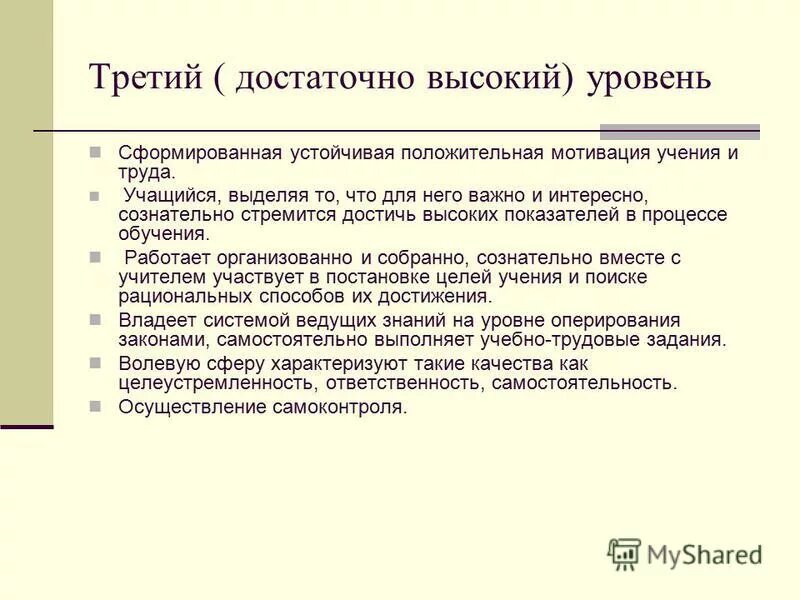 Третий ( достаточно высокий) уровень

Сформированная устойчивая положительная мотивация учения и труда.

Учащийся, выделяя то, что для него важно и интересно, сознательно стремится достичь высоких показателей в процессе обучения.

Работает организованно и собранно, сознательно вместе с учителем участвует в постановке целей учения и поиске рациональных способов их достижения.

Владеет системой ведущих знаний на уровне оперирования законами, самостоятельно выполняет учебно-трудовые задания.

Волевую сферу характеризуют такие качества как целеустремленность, ответственность, самостоятельность.

Осуществление самоконтроля.

MyShared